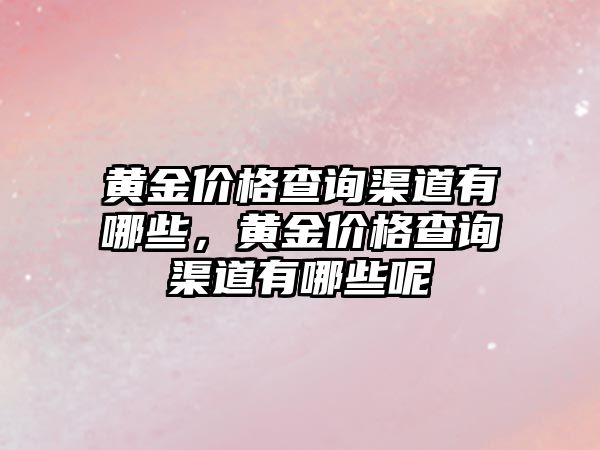 黄金价格查询渠道有哪些，黄金价格查询渠道有哪些呢